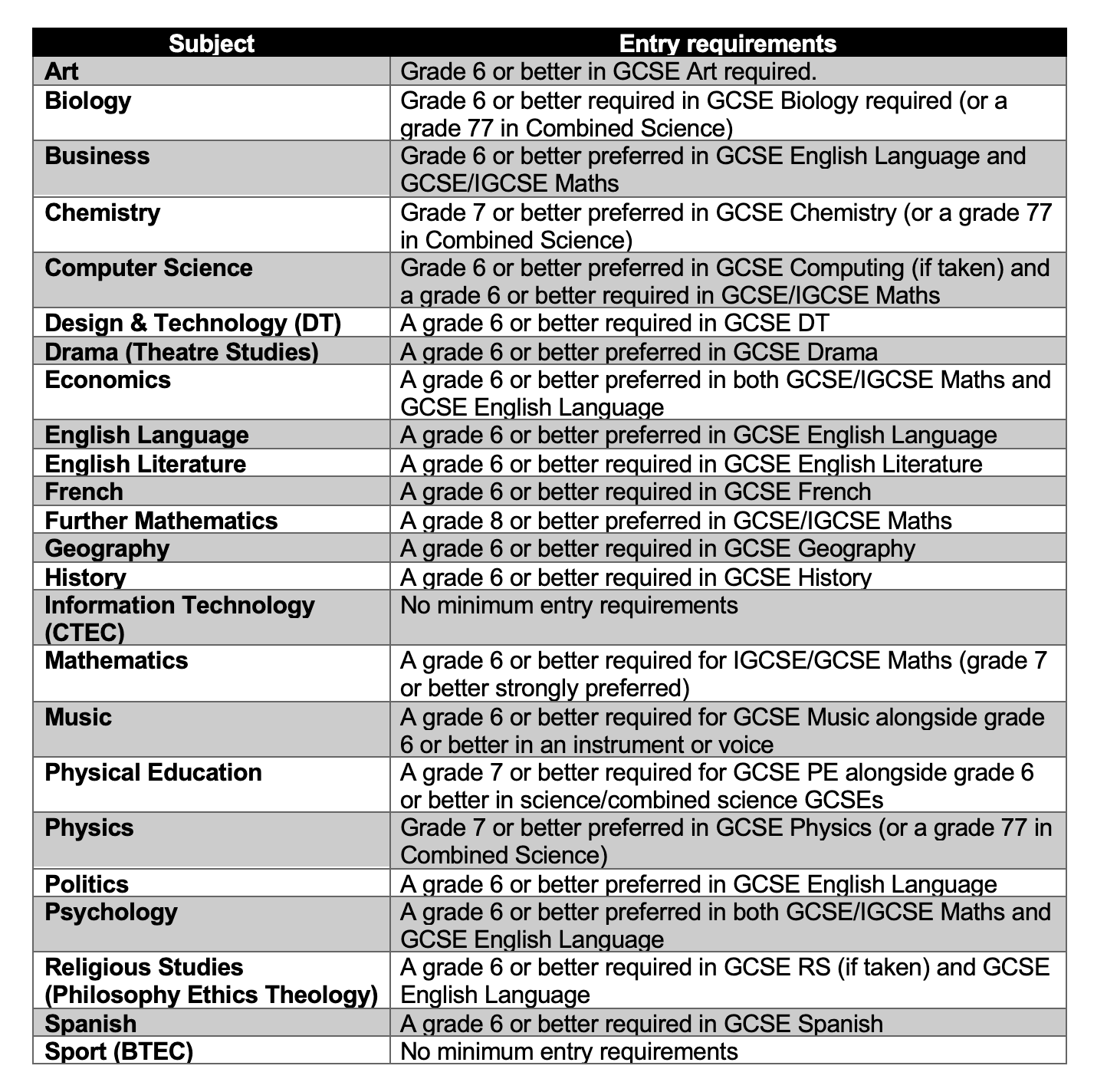 | Subject | Entry requirements |
|---|---|
| Art | Grade 6 or better in GCSE Art required. |
| Biology | Grade 6 or better required in GCSE Biology required (or a grade 77 in Combined Science) |
| Business | Grade 6 or better preferred in GCSE English Language and GCSE/IGCSE Maths |
| Chemistry | Grade 7 or better preferred in GCSE Chemistry (or a grade 77 in Combined Science) |
| Computer Science | Grade 6 or better preferred in GCSE Computing (if taken) and a grade 6 or better required in GCSE/IGCSE Maths |
| Design & Technology (DT) | A grade 6 or better required in GCSE DT |
| Drama (Theatre Studies) | A grade 6 or better preferred in GCSE Drama |
| Economics | A grade 6 or better preferred in both GCSE/IGCSE Maths and GCSE English Language |
| English Language | A grade 6 or better preferred in GCSE English Language |
| English Literature | A grade 6 or better required in GCSE English Literature |
| French | A grade 6 or better required in GCSE French |
| Further Mathematics | A grade 8 or better preferred in GCSE/IGCSE Maths |
| Geography | A grade 6 or better required in GCSE Geography |
| History | A grade 6 or better required in GCSE History |
| Information Technology (CTEC) | No minimum entry requirements |
| Mathematics | A grade 6 or better required for IGCSE/GCSE Maths (grade 7 or better strongly preferred) |
| Music | A grade 6 or better required for GCSE Music alongside grade 6 or better in an instrument or voice |
| Physical Education | A grade 7 or better required for GCSE PE alongside grade 6 or better in science/combined science GCSEs |
| Physics | Grade 7 or better preferred in GCSE Physics (or a grade 77 in Combined Science) |
| Politics | A grade 6 or better preferred in GCSE English Language |
| Psychology | A grade 6 or better preferred in both GCSE/IGCSE Maths and GCSE English Language |
| Religious Studies (Philosophy Ethics Theology) | A grade 6 or better required in GCSE RS (if taken) and GCSE English Language |
| Spanish | A grade 6 or better required in GCSE Spanish |
| Sport (BTEC) | No minimum entry requirements |